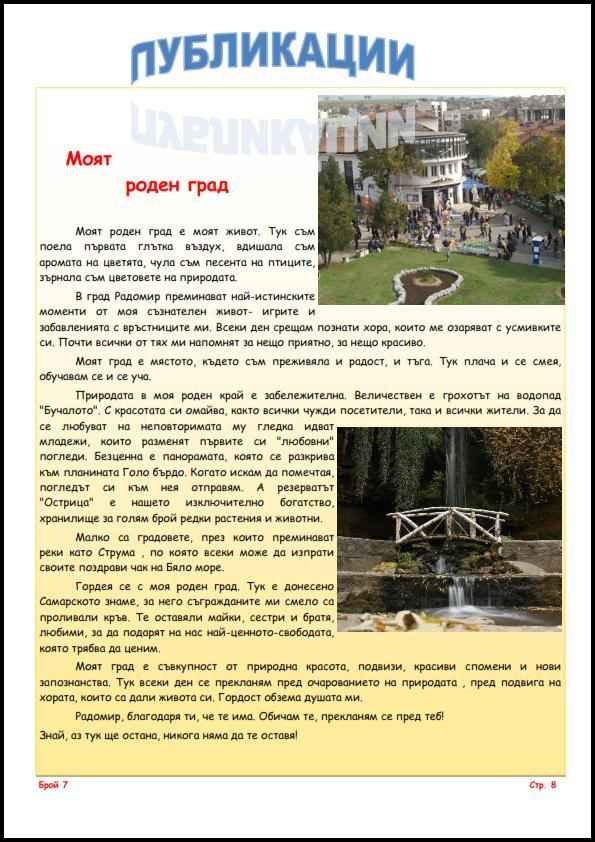 ПУБЛИКАЦИИ

Моят роден град

Моят роден град е моят живот. Тук съм поела първата глътка въздух, вдишала съм аромата на цветята, чула съм песента на птиците, зърнала съм цветовете на природата.

В град Радомир преминават най-истинските моменти от моя съзнателен живот- игрите и забавленията с връстниците ми. Всеки ден срещам познати хора, които ме озаряват с усмивките си. Почти всички от тях ми напомнят за нещо приятно, за нещо красиво.

Моят град е мястото, където съм преживяла и радост, и тъга. Тук плача и се смея, обучавам се и се уча.

Природата в моя роден край е забележителна. Величествен е грохотът на водопад "Бучалото". С красотата си омайва, както всички чужди посетители, така и всички жители. За да се любуват на неповторимата му гледка идват младежи, които разменят първите си "любовни" погледи. Безценна е панорамата, която се разкрива към планината Голо бърдо. Когато искам да помечтая, погледът си към нея отправям. А резерватът "Острица" е нашето изключително богатство, хранилище за голям брой редки растения и животни.

Малко са градовете, през които преминават реки като Струма , по която всеки може да изпрати своите поздрави чак на Бяло море.

Гордея се с моя роден град. Тук е донесено Самарското знаме, за него съгражданите ми смело са проливали кръв. Те оставяли майки, сестри и братя, любими, за да подарят на нас най-ценното-свободата, която трябва да ценим.

Моят град е съвкупност от природна красота, подвизи, красиви спомени и нови запознанства. Тук всеки ден се прекланям пред очарованието на природата , пред подвига на хората, които са дали живота си. Гордост обзема душата ми.

Радомир, благодаря ти, че те има. Обичам те, прекланям се пред теб!

Знай, аз тук ще остана, никога няма да те оставя!

Брой 7

Стр. 8